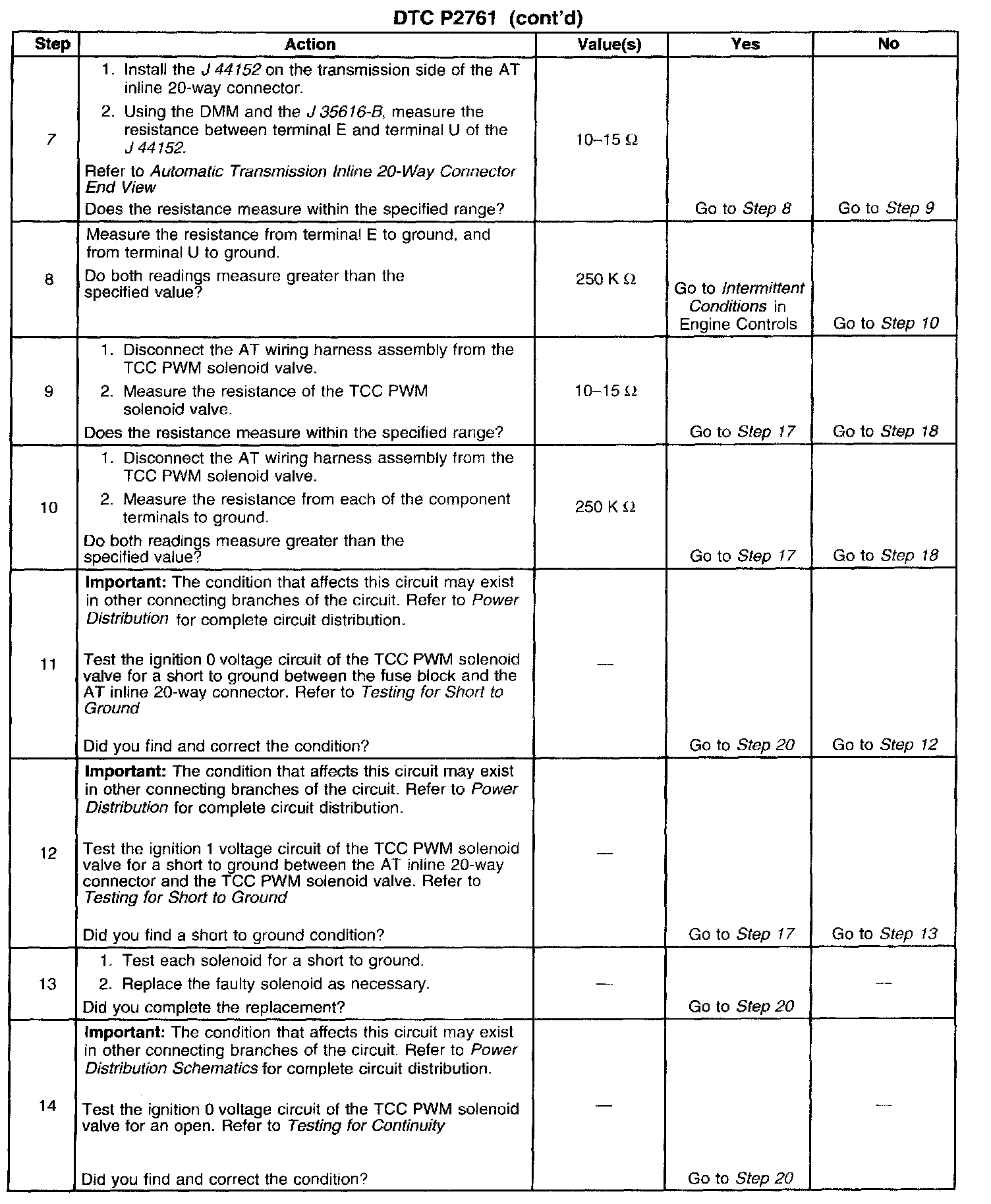 DTC P2761 (cont'd)

| Step | Action | Value(s) | Yes | No |
|---|---|---|---|---|
| 7 | 1. Install the J 44152 on the transmission side of the AT inline 20-way connector. 2. Using the DMM and the J 35616-B, measure the resistance between terminal E and terminal U of the J 44152. Refer to Automatic Transmission Inline 20-Way Connector End View Does the resistance measure within the specified range? | 10–15 $\Omega$ | Go to Step 8 | Go to Step 9 |
| 8 | Measure the resistance from terminal E to ground, and from terminal U to ground. Do both readings measure greater than the specified value? | 250 K $\Omega$ | Go to Intermittent Conditions in Engine Controls | Go to Step 10 |
| 9 | 1. Disconnect the AT wiring harness assembly from the TCC PWM solenoid valve. 2. Measure the resistance of the TCC PWM solenoid valve. Does the resistance measure within the specified range? | 10–15 $\Omega$ | Go to Step 17 | Go to Step 18 |
| 10 | 1. Disconnect the AT wiring harness assembly from the TCC PWM solenoid valve. 2. Measure the resistance from each of the component terminals to ground. Do both readings measure greater than the specified value? | 250 K $\Omega$ | Go to Step 17 | Go to Step 18 |
| 11 | Important: The condition that affects this circuit may exist in other connecting branches of the circuit. Refer to Power Distribution for complete circuit distribution. Test the ignition 0 voltage circuit of the TCC PWM solenoid valve for a short to ground between the fuse block and the AT inline 20-way connector. Refer to Testing for Short to Ground Did you find and correct the condition? | — | Go to Step 20 | Go to Step 12 |
| 12 | Important: The condition that affects this circuit may exist in other connecting branches of the circuit. Refer to Power Distribution for complete circuit distribution. Test the ignition 1 voltage circuit of the TCC PWM solenoid valve for a short to ground between the AT inline 20-way connector and the TCC PWM solenoid valve. Refer to Testing for Short to Ground Did you find a short to ground condition? | — | Go to Step 17 | Go to Step 13 |
| 13 | 1. Test each solenoid for a short to ground. 2. Replace the faulty solenoid as necessary. Did you complete the replacement? | — | Go to Step 20 | — |
| 14 | Important: The condition that affects this circuit may exist in other connecting branches of the circuit. Refer to Power Distribution Schematics for complete circuit distribution. Test the ignition 0 voltage circuit of the TCC PWM solenoid valve for an open. Refer to Testing for Continuity Did you find and correct the condition? | — | Go to Step 20 | — |